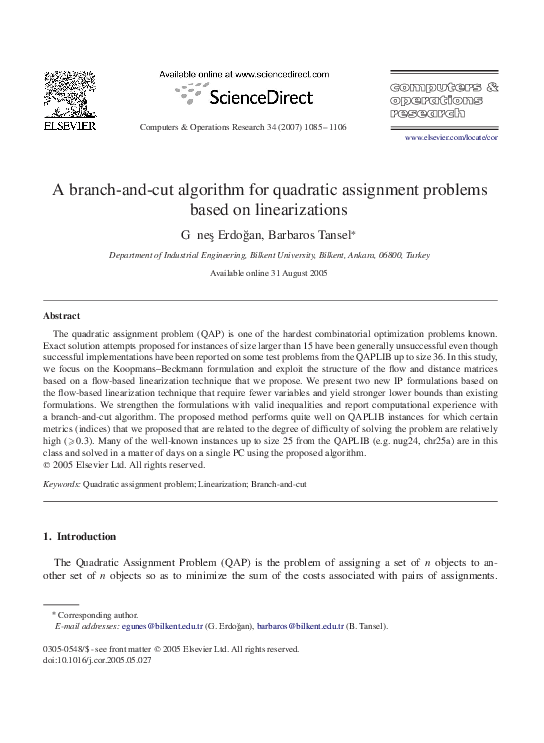 ELSEVIER

Available online at www.sciencedirect.com

ScienceDirect

Computers & Operations Research 34 (2007) 1085–1106

computers & operations research

www.elsevier.com/locate/cor

A branch-and-cut algorithm for quadratic assignment problems based on linearizations

G neş Erdoğan, Barbaros Tansel*

Department of Industrial Engineering, Bilkent University, Bilkent, Ankara, 06800, Turkey

Available online 31 August 2005

Abstract

The quadratic assignment problem (QAP) is one of the hardest combinatorial optimization problems known. Exact solution attempts proposed for instances of size larger than 15 have been generally unsuccessful even though successful implementations have been reported on some test problems from the QAPLIB up to size 36. In this study, we focus on the Koopmans–Beckmann formulation and exploit the structure of the flow and distance matrices based on a flow-based linearization technique that we propose. We present two new IP formulations based on the flow-based linearization technique that require fewer variables and yield stronger lower bounds than existing formulations. We strengthen the formulations with valid inequalities and report computational experience with a branch-and-cut algorithm. The proposed method performs quite well on QAPLIB instances for which certain metrics (indices) that we proposed that are related to the degree of difficulty of solving the problem are relatively high ($\geqslant 0.3$). Many of the well-known instances up to size 25 from the QAPLIB (e.g. nug24, chr25a) are in this class and solved in a matter of days on a single PC using the proposed algorithm.
© 2005 Elsevier Ltd. All rights reserved.

Keywords: Quadratic assignment problem; Linearization; Branch-and-cut

1. Introduction

The Quadratic Assignment Problem (QAP) is the problem of assigning a set of $n$ objects to another set of $n$ objects so as to minimize the sum of the costs associated with pairs of assignments.

* Corresponding author.
E-mail addresses: egunes@bilkent.edu.tr (G. Erdoğan), barbaros@bilkent.edu.tr (B. Tansel).

0305-0548/$ - see front matter © 2005 Elsevier Ltd. All rights reserved.
doi:10.1016/j.cor.2005.05.027